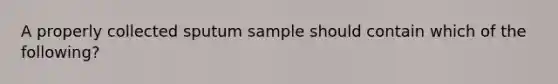 A properly collected sputum sample should contain which of the following?